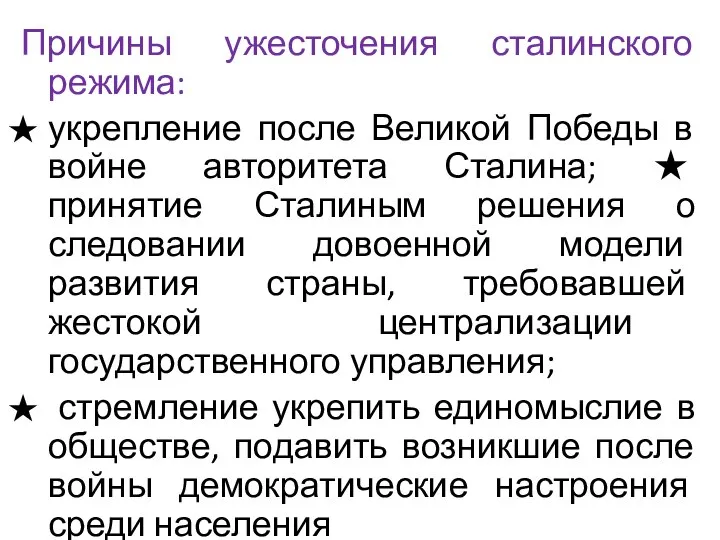 Причины ужесточения сталинского режима:

★ укрепление после Великой Победы в войне авторитета Сталина; ★ принятие Сталиным решения о следовании довоенной модели развития страны, требовавшей жестокой централизации государственного управления;

★ стремление укрепить единомыслие в обществе, подавить возникшие после войны демократические настроения среди населения